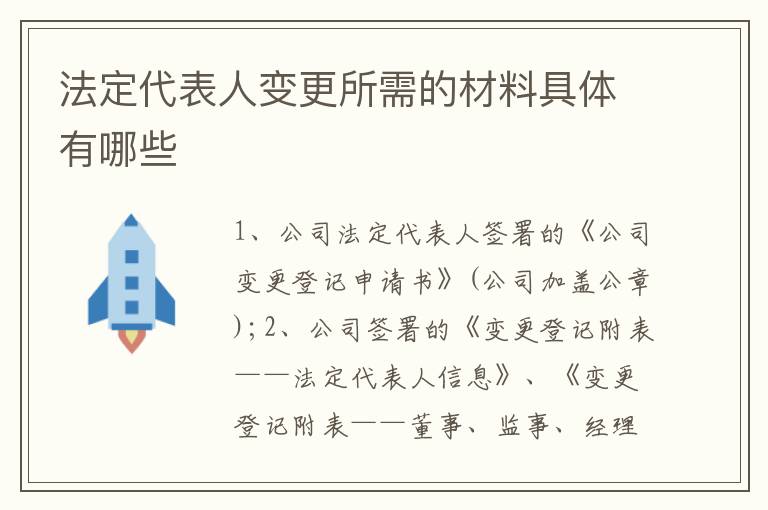 法定代表人变更所需的材料具体有哪些

1、公司法定代表人签署的《公司变更登记申请书》(公司加盖公章);2、公司签署的《变更登记附表——法定代表人信息》、《变更登记附表——董事、监事、经理